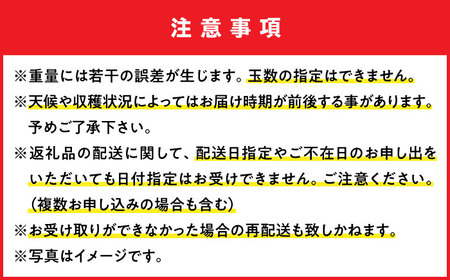 注意事項

※重量には若干の誤差が生じます。玉数の指定はできません。
※天候や収穫状況によってはお届け時期が前後する事があります。予めご了承下さい。
※返礼品の配送に関して、配送日指定やご不在日のお申し出をいただいても日付指定はお受けできません。ご注意ください。（複数お申し込みの場合も含む）
※お受け取りができなかった場合の再配送も致しかねます。
※写真はイメージです。